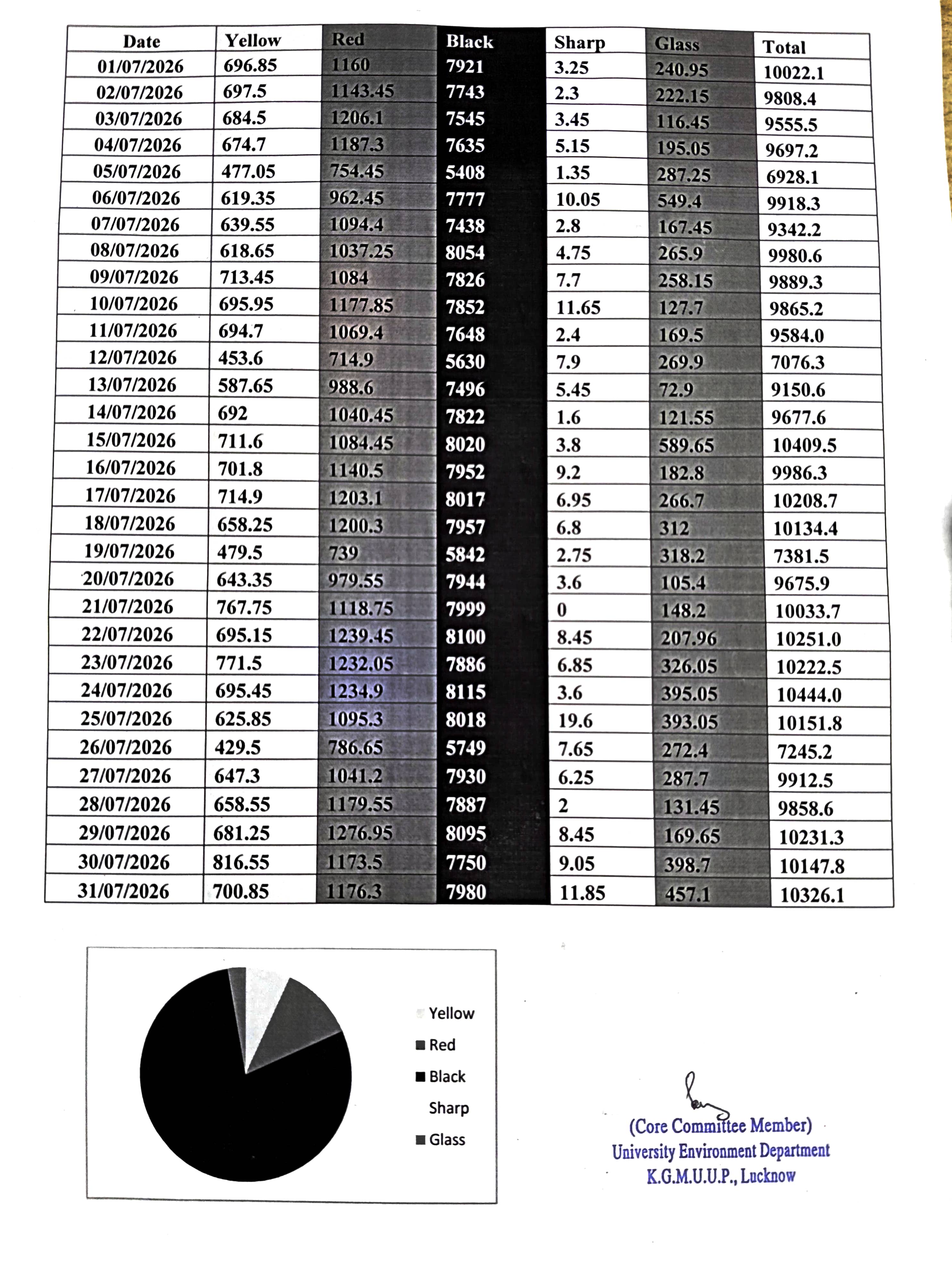 | Date | Yellow | Red | Black | Sharp | Glass | Total |
|---|---|---|---|---|---|---|
| 01/07/2026 | 696.85 | 1160 | 7921 | 3.25 | 240.95 | 10022.1 |
| 02/07/2026 | 697.5 | 1143.45 | 7743 | 2.3 | 222.15 | 9808.4 |
| 03/07/2026 | 684.5 | 1206.1 | 7545 | 3.45 | 116.45 | 9555.5 |
| 04/07/2026 | 674.7 | 1187.3 | 7635 | 5.15 | 195.05 | 9697.2 |
| 05/07/2026 | 477.05 | 754.45 | 5408 | 1.35 | 287.25 | 6928.1 |
| 06/07/2026 | 619.35 | 962.45 | 7777 | 10.05 | 549.4 | 9918.3 |
| 07/07/2026 | 639.55 | 1094.4 | 7438 | 2.8 | 167.45 | 9342.2 |
| 08/07/2026 | 618.65 | 1037.25 | 8054 | 4.75 | 265.9 | 9980.6 |
| 09/07/2026 | 713.45 | 1084 | 7826 | 7.7 | 258.15 | 9889.3 |
| 10/07/2026 | 695.95 | 1177.85 | 7852 | 11.65 | 127.7 | 9865.2 |
| 11/07/2026 | 694.7 | 1069.4 | 7648 | 2.4 | 169.5 | 9584.0 |
| 12/07/2026 | 453.6 | 714.9 | 5630 | 7.9 | 269.9 | 7076.3 |
| 13/07/2026 | 587.65 | 988.6 | 7496 | 5.45 | 72.9 | 9150.6 |
| 14/07/2026 | 692 | 1040.45 | 7822 | 1.6 | 121.55 | 9677.6 |
| 15/07/2026 | 711.6 | 1084.45 | 8020 | 3.8 | 589.65 | 10409.5 |
| 16/07/2026 | 701.8 | 1140.5 | 7952 | 9.2 | 182.8 | 9986.3 |
| 17/07/2026 | 714.9 | 1203.1 | 8017 | 6.95 | 266.7 | 10208.7 |
| 18/07/2026 | 658.25 | 1200.3 | 7957 | 6.8 | 312 | 10134.4 |
| 19/07/2026 | 479.5 | 739 | 5842 | 2.75 | 318.2 | 7381.5 |
| 20/07/2026 | 643.35 | 979.55 | 7944 | 3.6 | 105.4 | 9675.9 |
| 21/07/2026 | 767.75 | 1118.75 | 7999 | 0 | 148.2 | 10033.7 |
| 22/07/2026 | 695.15 | 1239.45 | 8100 | 8.45 | 207.96 | 10251.0 |
| 23/07/2026 | 771.5 | 1232.05 | 7886 | 6.85 | 326.05 | 10222.5 |
| 24/07/2026 | 695.45 | 1234.9 | 8115 | 3.6 | 395.05 | 10444.0 |
| 25/07/2026 | 625.85 | 1095.3 | 8018 | 19.6 | 393.05 | 10151.8 |
| 26/07/2026 | 429.5 | 786.65 | 5749 | 7.65 | 272.4 | 7245.2 |
| 27/07/2026 | 647.3 | 1041.2 | 7930 | 6.25 | 287.7 | 9912.5 |
| 28/07/2026 | 658.55 | 1179.55 | 7887 | 2 | 131.45 | 9858.6 |
| 29/07/2026 | 681.25 | 1276.95 | 8095 | 8.45 | 169.65 | 10231.3 |
| 30/07/2026 | 816.55 | 1173.5 | 7750 | 9.05 | 398.7 | 10147.8 |
| 31/07/2026 | 700.85 | 1176.3 | 7980 | 11.85 | 457.1 | 10326.1 |

Yellow
Red
Black
Sharp
Glass

(Core Committee Member)
University Environment Department
K.G.M.U.U.P., Lucknow